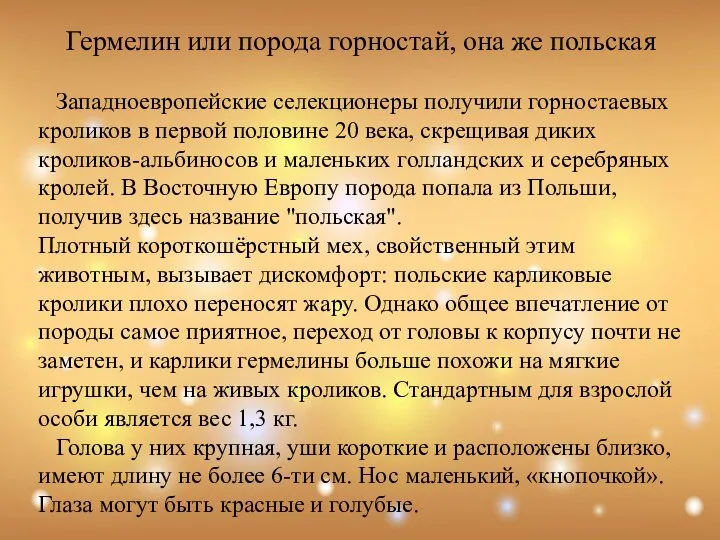 Гермелин или порода горностай, она же польская

Западноевропейские селекционеры получили горностаевых кроликов в первой половине 20 века, скрещивая диких кроликов-альбиносов и маленьких голландских и серебряных кролей. В Восточную Европу порода попала из Польши, получив здесь название "польская".
Плотный короткошёрстный мех, свойственный этим животным, вызывает дискомфорт: польские карликовые кролики плохо переносят жару. Однако общее впечатление от породы самое приятное, переход от головы к корпусу почти не заметен, и карлики гермелины больше похожи на мягкие игрушки, чем на живых кроликов. Стандартным для взрослой особи является вес 1,3 кг.

Голова у них крупная, уши короткие и расположены близко, имеют длину не более 6-ти см. Нос маленький, «кнопочкой». Глаза могут быть красные и голубые.